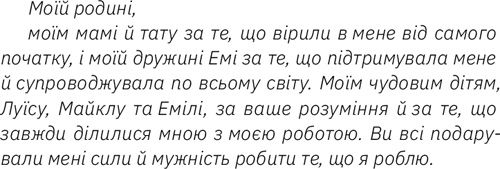 Моїй родині,

моїм мамі й тату за те, що вірили в мене від самого початку, і моїй дружині Емі за те, що підтримувала мене й супроводжувала по всьому світу. Моїм чудовим дітям, Луїсу, Майклу та Емілі, за ваше розуміння й за те, що завжди ділилися мною з моєю роботою. Ви всі подарували мені сили й мужність робити те, що я роблю.